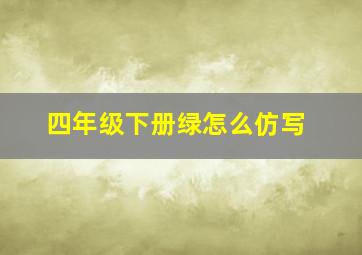 四年级下册绿怎么仿写